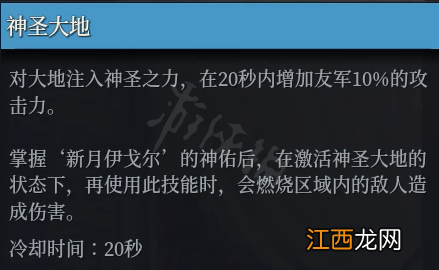 神圣大地

对大地注入神圣之力，在20秒内增加友军10%的攻击力。

掌握‘新月伊戈尔’的神佑后，在激活神圣大地的状态下，再使用此技能时，会燃烧区域内的敌人造成伤害。

冷却时间：20秒

江西龙网